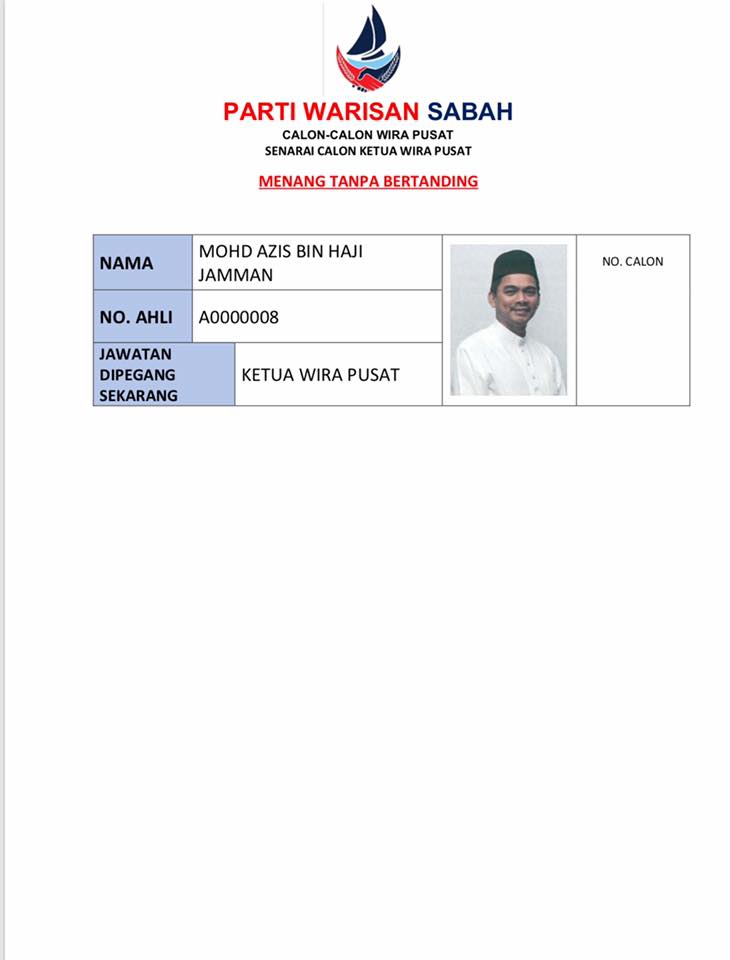 PARTI WARISAN SABAH
CALON-CALON WIRA PUSAT
SENARAI CALON KETUA WIRA PUSAT

MENANG TANPA BERTANDING

| NAMA | MOHD AZIS BIN HAJI JAMMAN | | NO. CALON |
|---|---|---|---|
| NO. AHLI | A0000008 | | |
| JAWATAN DIPEGANG SEKARANG | KETUA WIRA PUSAT | | |